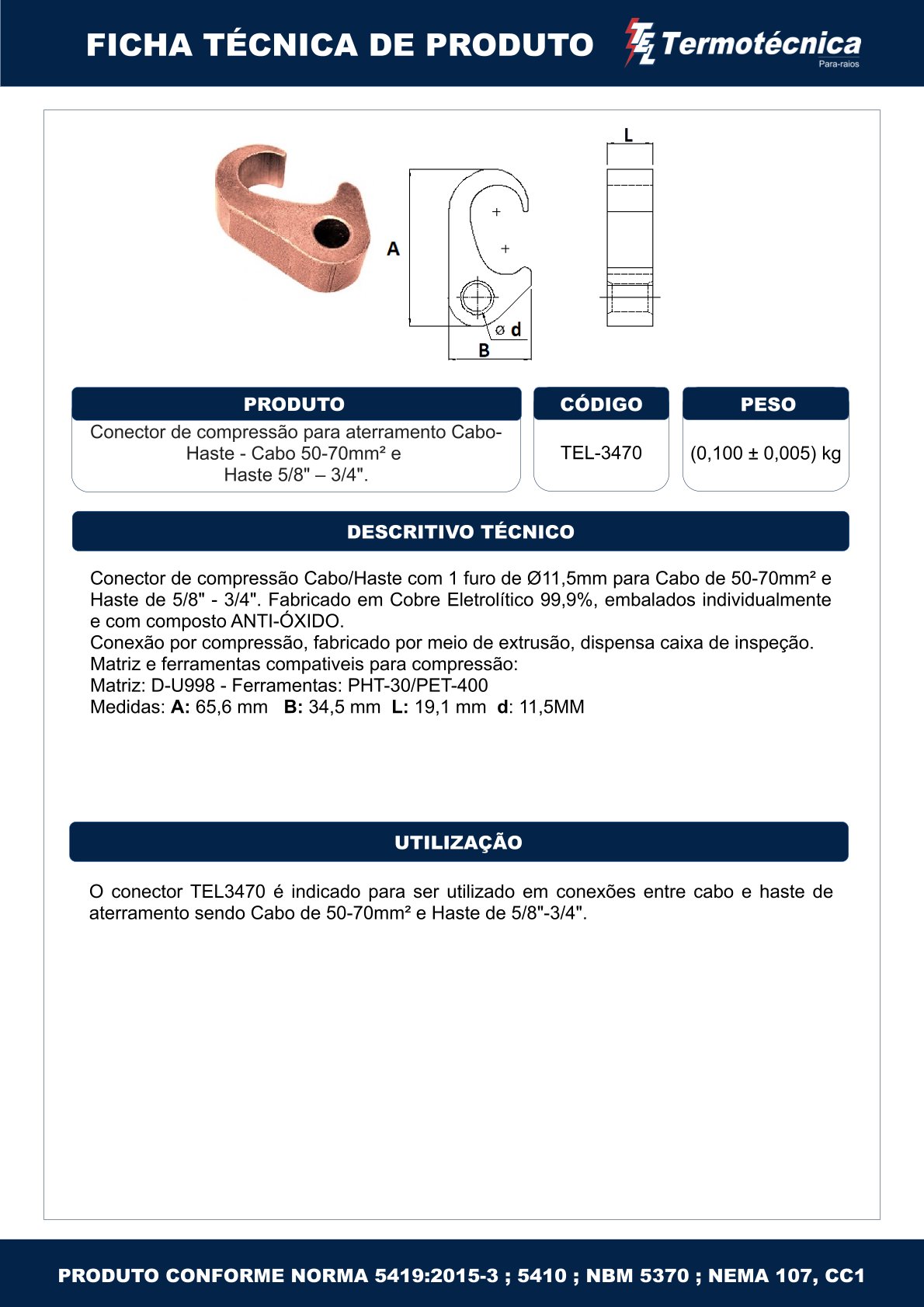 FICHA TÉCNICA DE PRODUTO

TEL Termotécnica Para-raios

L

A

ø d

B

| PRODUTO | CÓDIGO | PESO |
|---|---|---|
| Conector de compressão para aterramento Cabo-Haste - Cabo 50-70mm² e Haste 5/8" – 3/4". | TEL-3470 | (0,100 ± 0,005) kg |

DESCRITIVO TÉCNICO

Conector de compressão Cabo/Haste com 1 furo de Ø11,5mm para Cabo de 50-70mm² e Haste de 5/8" - 3/4". Fabricado em Cobre Eletrolítico 99,9%, embalados individualmente e com composto ANTI-ÓXIDO.
Conexão por compressão, fabricado por meio de extrusão, dispensa caixa de inspeção.
Matriz e ferramentas compativeis para compressão:
Matriz: D-U998 - Ferramentas: PHT-30/PET-400
Medidas: A: 65,6 mm B: 34,5 mm L: 19,1 mm d: 11,5MM

UTILIZAÇÃO

O conector TEL3470 é indicado para ser utilizado em conexões entre cabo e haste de aterramento sendo Cabo de 50-70mm² e Haste de 5/8"-3/4".

PRODUTO CONFORME NORMA 5419:2015-3 ; 5410 ; NBM 5370 ; NEMA 107, CC1